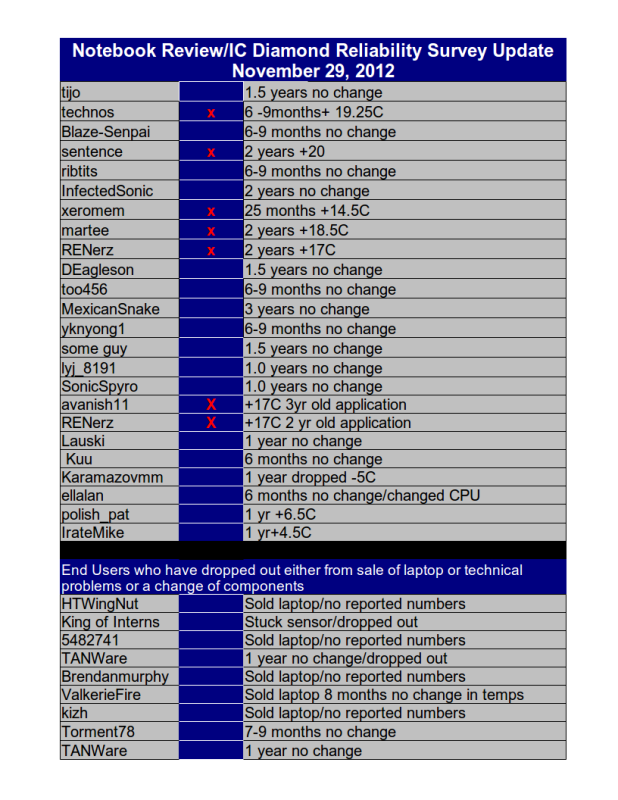 Notebook Review/IC Diamond Reliability Survey Update
November 29, 2012

| | | |
|---|---|---|
| tijo | | 1.5 years no change |
| technos | x | 6 -9months+ 19.25C |
| Blaze-Senpai | | 6-9 months no change |
| sentence | x | 2 years +20 |
| ribtits | | 6-9 months no change |
| InfectedSonic | | 2 years no change |
| xeromem | x | 25 months +14.5C |
| martee | x | 2 years +18.5C |
| RENerz | x | 2 years +17C |
| DEagleson | | 1.5 years no change |
| too456 | | 6-9 months no change |
| MexicanSnake | | 3 years no change |
| yknyong1 | | 6-9 months no change |
| some guy | | 1.5 years no change |
| lyj_8191 | | 1.0 years no change |
| SonicSpyro | | 1.0 years no change |
| avanish11 | X | +17C 3yr old application |
| RENerz | X | +17C 2 yr old application |
| Lauski | | 1 year no change |
| Kuu | | 6 months no change |
| Karamazovmm | | 1 year dropped -5C |
| ellalan | | 6 months no change/changed CPU |
| polish_pat | | 1 yr +6.5C |
| IrateMike | | 1 yr+4.5C |

End Users who have dropped out either from sale of laptop or technical problems or a change of components

| | | |
|---|---|---|
| HTWingNut | | Sold laptop/no reported numbers |
| King of Interns | | Stuck sensor/dropped out |
| 5482741 | | Sold laptop/no reported numbers |
| TANWare | | 1 year no change/dropped out |
| Brendanmurphy | | Sold laptop/no reported numbers |
| ValkerieFire | | Sold laptop 8 months no change in temps |
| kizh | | Sold laptop/no reported numbers |
| Torment78 | | 7-9 months no change |
| TANWare | | 1 year no change |